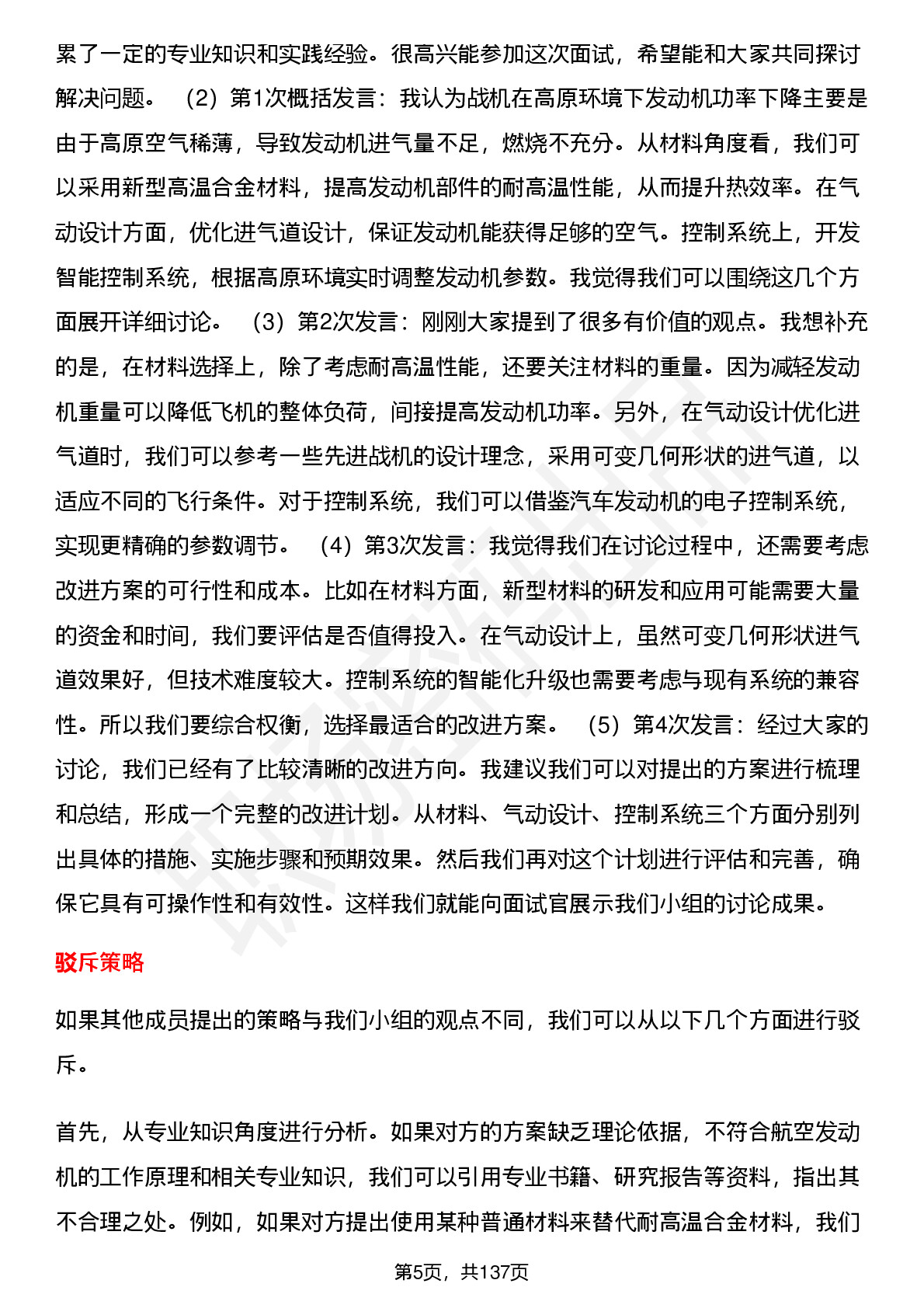 累了一定的专业知识和实践经验。很高兴能参加这次面试，希望能和大家共同探讨解决问题。 （2）第1次概括发言：我认为战机在高原环境下发动机功率下降主要是由于高原空气稀薄，导致发动机进气量不足，燃烧不充分。从材料角度看，我们可以采用新型高温合金材料，提高发动机部件的耐高温性能，从而提升热效率。在气动设计方面，优化进气道设计，保证发动机能获得足够的空气。控制系统上，开发智能控制系统，根据高原环境实时调整发动机参数。我觉得我们可以围绕这几个方面展开详细讨论。 （3）第2次发言：刚刚大家提到了很多有价值的观点。我想补充的是，在材料选择上，除了考虑耐高温性能，还要关注材料的重量。因为减轻发动机重量可以降低飞机的整体负荷，间接提高发动机功率。另外，在气动设计优化进气道时，我们可以参考一些先进战机的设计理念，采用可变几何形状的进气道，以适应不同的飞行条件。对于控制系统，我们可以借鉴汽车发动机的电子控制系统，实现更精确的参数调节。 （4）第3次发言：我觉得我们在讨论过程中，还需要考虑改进方案的可行性和成本。比如在材料方面，新型材料的研发和应用可能需要大量的资金和时间，我们要评估是否值得投入。在气动设计上，虽然可变几何形状进气道效果好，但技术难度较大。控制系统的智能化升级也需要考虑与现有系统的兼容性。所以我们要综合权衡，选择最适合的改进方案。 （5）第4次发言：经过大家的讨论，我们已经有了比较清晰的改进方向。我建议我们可以对提出的方案进行梳理和总结，形成一个完整的改进计划。从材料、气动设计、控制系统三个方面分别列出具体的措施、实施步骤和预期效果。然后我们再对这个计划进行评估和完善，确保它具有可操作性和有效性。这样我们就能向面试官展示我们小组的讨论成果。

驳斥策略

如果其他成员提出的策略与我们小组的观点不同，我们可以从以下几个方面进行驳斥。

首先，从专业知识角度进行分析。如果对方的方案缺乏理论依据，不符合航空发动机的工作原理和相关专业知识，我们可以引用专业书籍、研究报告等资料，指出其不合理之处。例如，如果对方提出使用某种普通材料来替代耐高温合金材料，我们

第5页，共137页